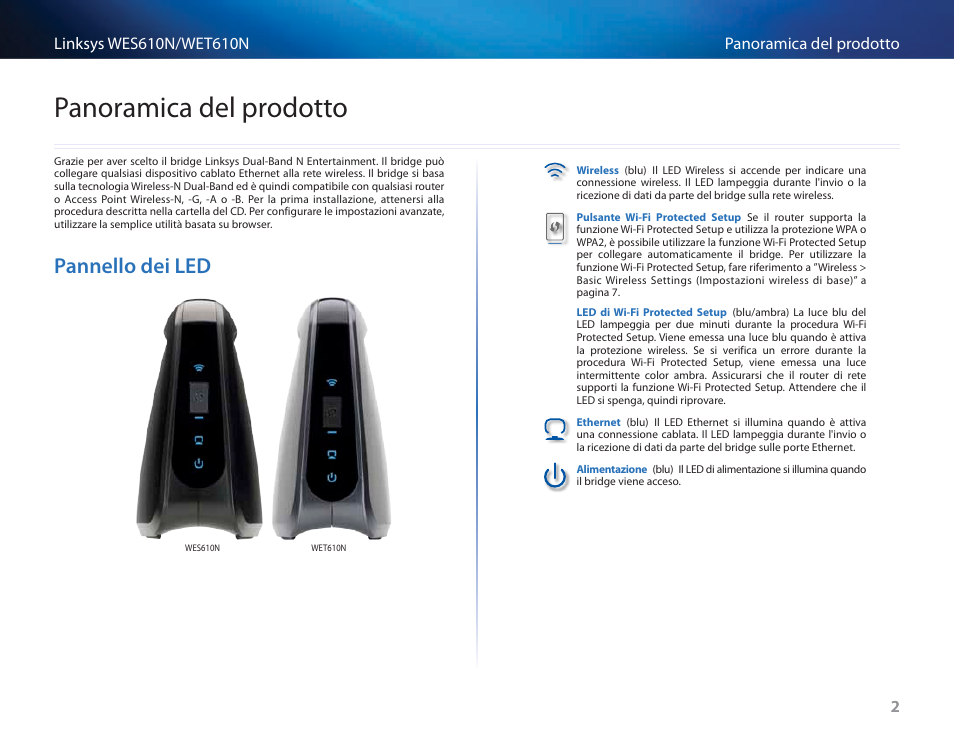 Linksys WES610N/WET610N

Panoramica del prodotto

Panoramica del prodotto

Grazie per aver scelto il bridge Linksys Dual-Band N Entertainment. Il bridge può collegare qualsiasi dispositivo cablato Ethernet alla rete wireless. Il bridge si basa sulla tecnologia Wireless-N Dual-Band ed è quindi compatibile con qualsiasi router o Access Point Wireless-N, -G, -A o -B. Per la prima installazione, attenersi alla procedura descritta nella cartella del CD. Per configurare le impostazioni avanzate, utilizzare la semplice utilità basata su browser.

Pannello dei LED

WES610N

WET610N

Wireless (blu) Il LED Wireless si accende per indicare una connessione wireless. Il LED lampeggia durante l'invio o la ricezione di dati da parte del bridge sulla rete wireless.

Pulsante Wi-Fi Protected Setup Se il router supporta la funzione Wi-Fi Protected Setup e utilizza la protezione WPA o WPA2, è possibile utilizzare la funzione Wi-Fi Protected Setup per collegare automaticamente il bridge. Per utilizzare la funzione Wi-Fi Protected Setup, fare riferimento a "Wireless > Basic Wireless Settings (Impostazioni wireless di base)" a pagina 7.

LED di Wi-Fi Protected Setup (blu/ambra) La luce blu del LED lampeggia per due minuti durante la procedura Wi-Fi Protected Setup. Viene emessa una luce blu quando è attiva la protezione wireless. Se si verifica un errore durante la procedura Wi-Fi Protected Setup, viene emessa una luce intermittente color ambra. Assicurarsi che il router di rete supporti la funzione Wi-Fi Protected Setup. Attendere che il LED si spenga, quindi riprovare.

Ethernet (blu) Il LED Ethernet si illumina quando è attiva una connessione cablata. Il LED lampeggia durante l'invio o la ricezione di dati da parte del bridge sulle porte Ethernet.

Alimentazione (blu) Il LED di alimentazione si illumina quando il bridge viene acceso.

2